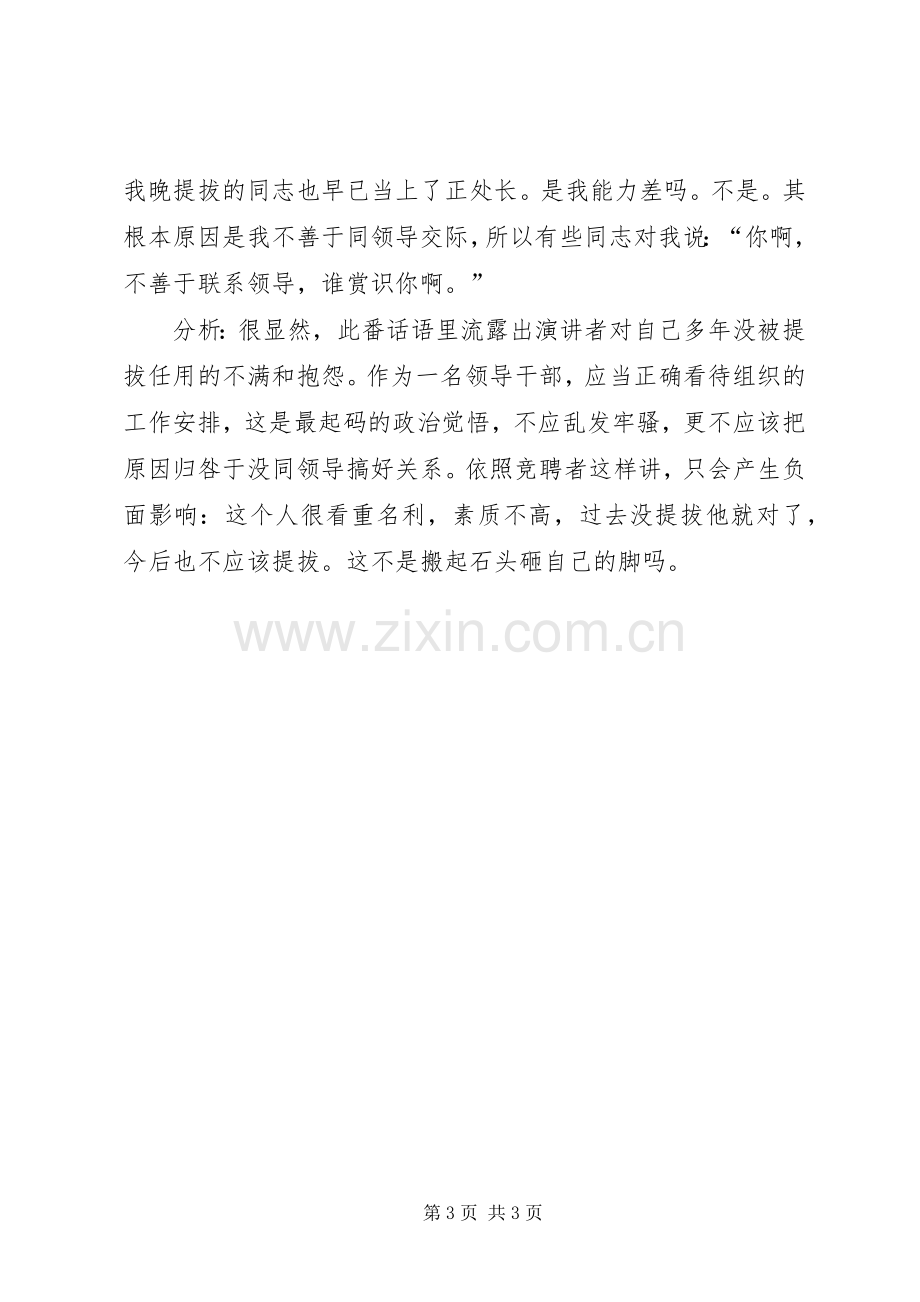 我晚提拔的同志也早已当上了正处长。是我能力差吗。不是。其根本原因是我不善于同领导交际，所以有些同志对我说：“你啊，不善于联系领导，谁赏识你啊。”

分析：很显然，此番话语里流露出演讲者对自己多年没被提拔任用的不满和抱怨。作为一名领导干部，应当正确看待组织的工作安排，这是最起码的政治觉悟，不应乱发牢骚，更不应该把原因归咎于没同领导搞好关系。依照竞聘者这样讲，只会产生负面影响：这个人很看重名利，素质不高，过去没提拔他就对了，今后也不应该提拔。这不是搬起石头砸自己的脚吗。

第3页 共3页

www.zixin.com.cn